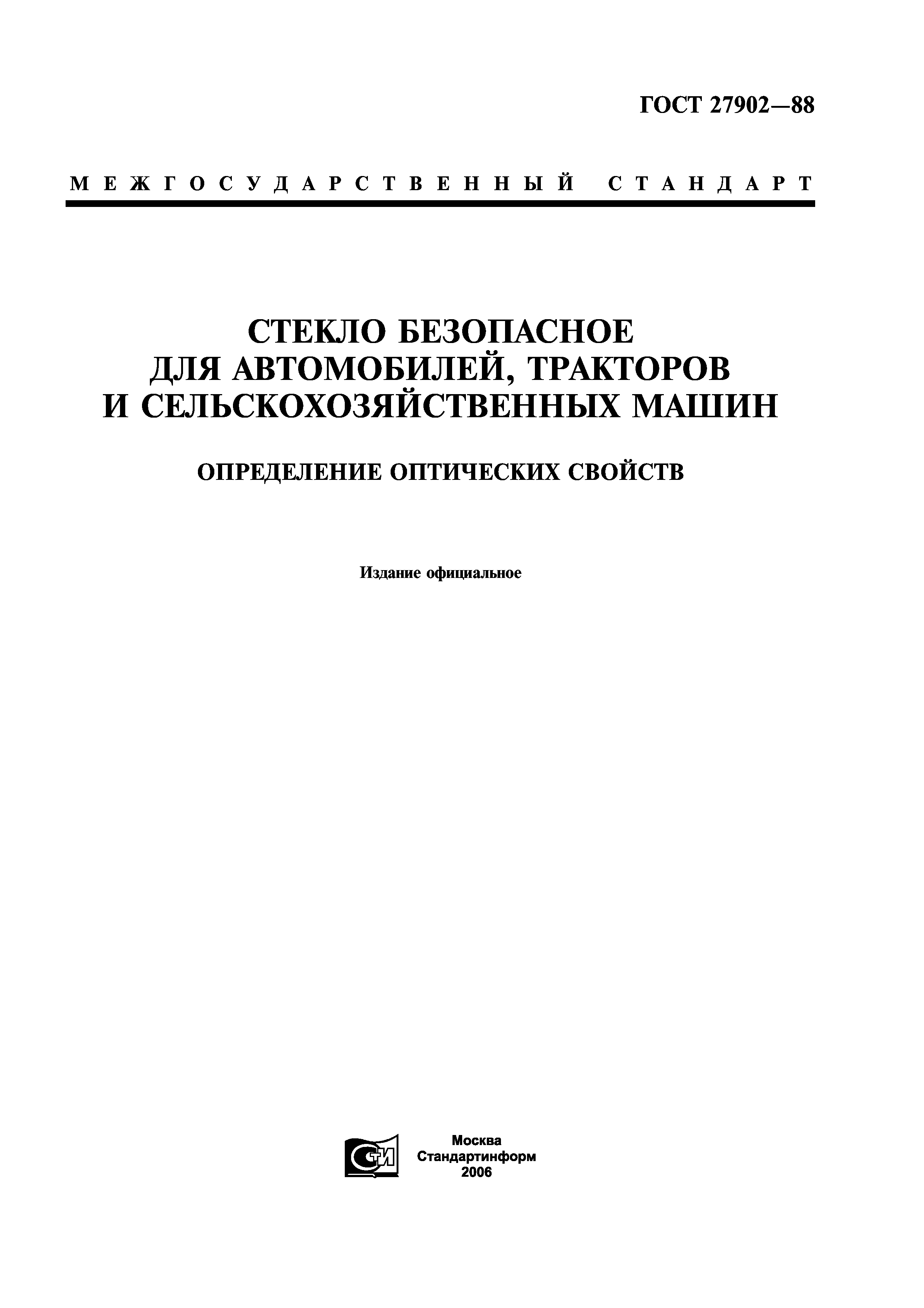 ГОСТ 27902—88

МЕЖГОСУДАРСТВЕННЫЙ СТАНДАРТ

СТЕКЛО БЕЗОПАСНОЕ ДЛЯ АВТОМОБИЛЕЙ, ТРАКТОРОВ И СЕЛЬСКОХОЗЯЙСТВЕННЫХ МАШИН

ОПРЕДЕЛЕНИЕ ОПТИЧЕСКИХ СВОЙСТВ

Издание официальное

СТИ

Москва
Стандартинформ
2006